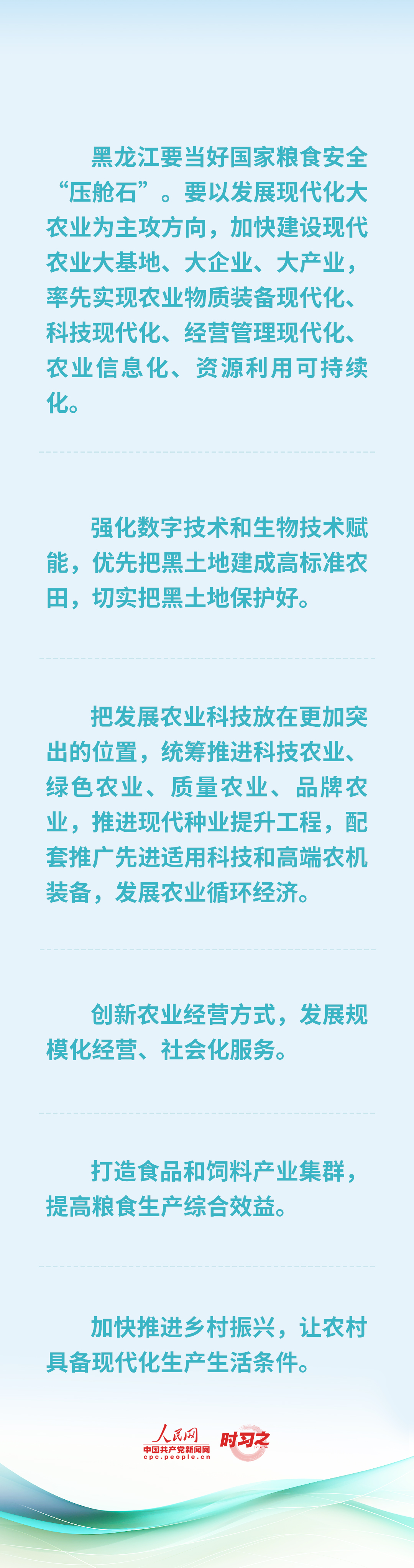 黑龙江要当好国家粮食安全“压舱石”。要以发展现代化大农业为主攻方向，加快建设现代农业大基地、大企业、大产业，率先实现农业物质装备现代化、科技现代化、经营管理现代化、农业信息化、资源利用可持续化。

强化数字技术和生物技术赋能，优先把黑土地建成高标准农田，切实把黑土地保护好。

把发展农业科技放在更加突出的位置，统筹推进科技农业、绿色农业、质量农业、品牌农业，推进现代种业提升工程，配套推广先进适用科技和高端农机装备，发展农业循环经济。

创新农业经营方式，发展规模化经营、社会化服务。

打造食品和饲料产业集群，提高粮食生产综合效益。

加快推进乡村振兴，让农村具备现代化生产生活条件。

人民网
中国共产党新闻网
cpc.people.cn
时习之